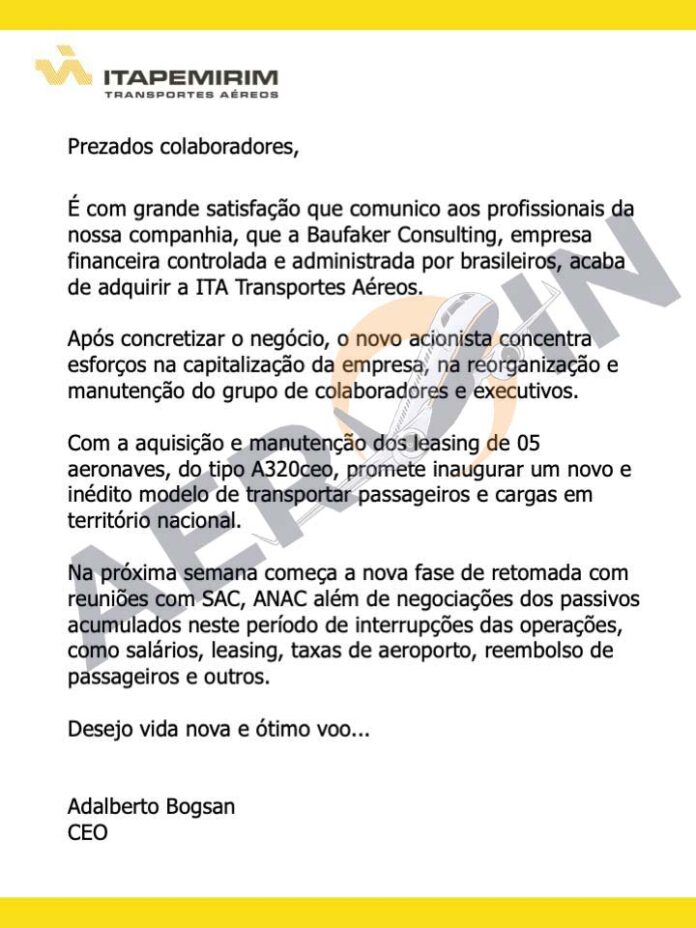 ITAPEMIRIM
TRANSPORTES AÉREOS

Prezados colaboradores,

É com grande satisfação que comunico aos profissionais da nossa companhia, que a Baufaker Consulting, empresa financeira controlada e administrada por brasileiros, acaba de adquirir a ITA Transportes Aéreos.

Após concretizar o negócio, o novo acionista concentra esforços na capitalização da empresa, na reorganização e manutenção do grupo de colaboradores e executivos.

Com a aquisição e manutenção dos leasing de 05 aeronaves, do tipo A320ceo, promete inaugurar um novo e inédito modelo de transportar passageiros e cargas em território nacional.

Na próxima semana começa a nova fase de retomada com reuniões com SAC, ANAC além de negociações dos passivos acumulados neste período de interrupções das operações, como salários, leasing, taxas de aeroporto, reembolso de passageiros e outros.

Desejo vida nova e ótimo voo...

Adalberto Bogsan
CEO

AEROIN